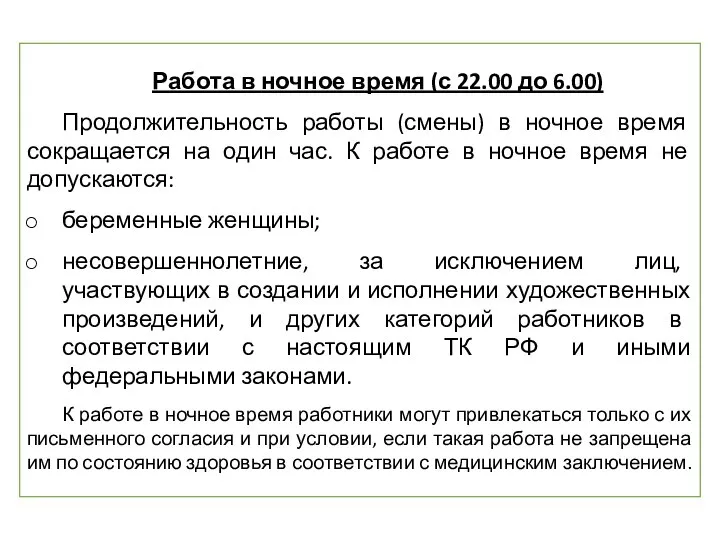 Работа в ночное время (с 22.00 до 6.00)

Продолжительность работы (смены) в ночное время сокращается на один час. К работе в ночное время не допускаются:

o беременные женщины;

o несовершеннолетние, за исключением лиц, участвующих в создании и исполнении художественных произведений, и других категорий работников в соответствии с настоящим ТК РФ и иными федеральными законами.

К работе в ночное время работники могут привлекаться только с их письменного согласия и при условии, если такая работа не запрещена им по состоянию здоровья в соответствии с медицинским заключением.